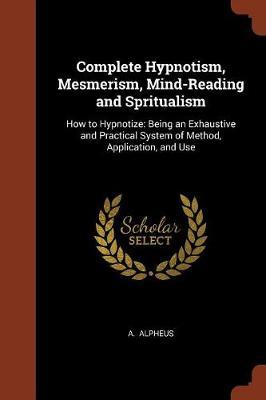 Complete Hypnotism, Mesmerism, Mind-Reading and Spritualism

How to Hypnotize: Being an Exhaustive and Practical System of Method, Application, and Use

Scholar SELECT

A. ALPHEUS